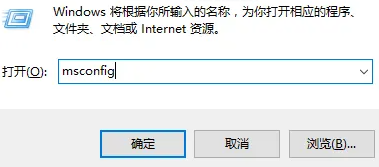 Windows 将根据你所输入的名称，为你打开相应的程序、文件夹、文档或 Internet 资源。

打开(O): msconfig

确定 取消 浏览(B)...